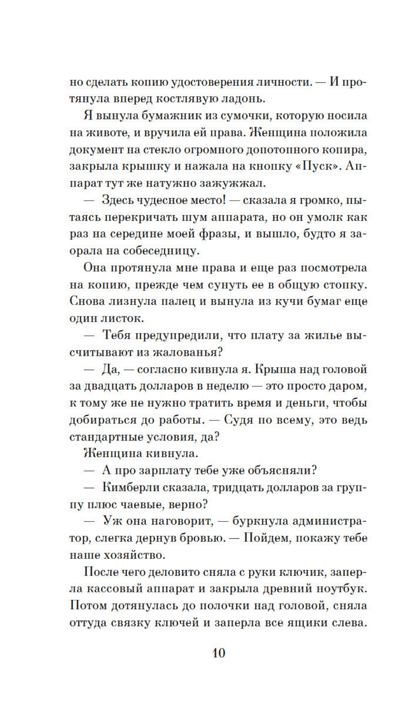 но сделать копию удостоверения личности. — И протянула вперед костлявую ладонь.

Я вынула бумажник из сумочки, которую носила на животе, и вручила ей права. Женщина положила документ на стекло огромного допотопного копира, закрыла крышку и нажала на кнопку «Пуск». Аппарат тут же натужно зажужжал.

— Здесь чудесное место! — сказала я громко, пытаясь перекричать шум аппарата, но он умолк как раз на середине моей фразы, и вышло, будто я заорала на собеседницу.

Она протянула мне права и еще раз посмотрела на копию, прежде чем сунуть ее в общую стопку. Снова лизнула палец и вынула из кучи бумаг еще один листок.

— Тебя предупредили, что плату за жилье высчитывают из жалованья?

— Да, — согласно кивнула я. Крыша над головой за двадцать долларов в неделю — это просто даром, к тому же не нужно тратить время и деньги, чтобы добираться до работы. — Судя по всему, это ведь стандартные условия, да?

Женщина кивнула.

— А про зарплату тебе уже объясняли?

— Кимберли сказала, тридцать долларов за группу плюс чаевые, верно?

— Уж она наговорит, — буркнула администратор, слегка дернув бровью. — Пойдем, покажу тебе наше хозяйство.

После чего деловито сняла с руки ключик, заперла кассовый аппарат и закрыла древний ноутбук. Потом дотянулась до полочки над головой, сняла оттуда связку ключей и заперла все ящики слева.

10